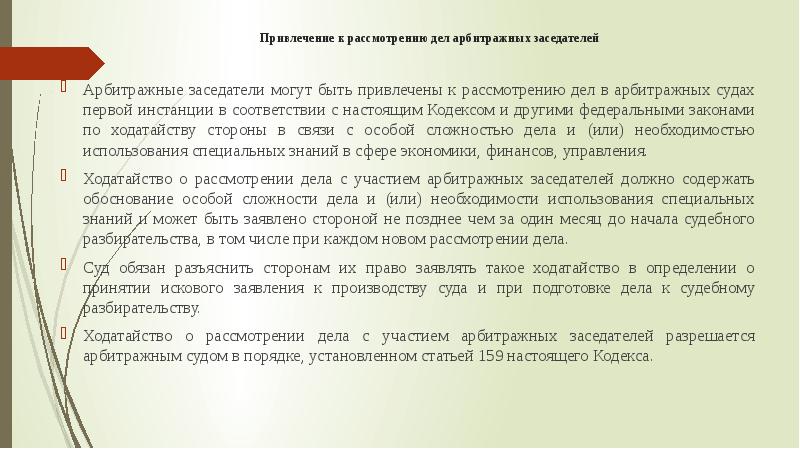 Привлечение к рассмотрению дел арбитражных заседателей

Арбитражные заседатели могут быть привлечены к рассмотрению дел в арбитражных судах первой инстанции в соответствии с настоящим Кодексом и другими федеральными законами по ходатайству стороны в связи с особой сложностью дела и (или) необходимостью использования специальных знаний в сфере экономики, финансов, управления.

Ходатайство о рассмотрении дела с участием арбитражных заседателей должно содержать обоснование особой сложности дела и (или) необходимости использования специальных знаний и может быть заявлено стороной не позднее чем за один месяц до начала судебного разбирательства, в том числе при каждом новом рассмотрении дела.

Суд обязан разъяснить сторонам их право заявлять такое ходатайство в определении о принятии искового заявления к производству суда и при подготовке дела к судебному разбирательству.

Ходатайство о рассмотрении дела с участием арбитражных заседателей разрешается арбитражным судом в порядке, установленном статьей 159 настоящего Кодекса.